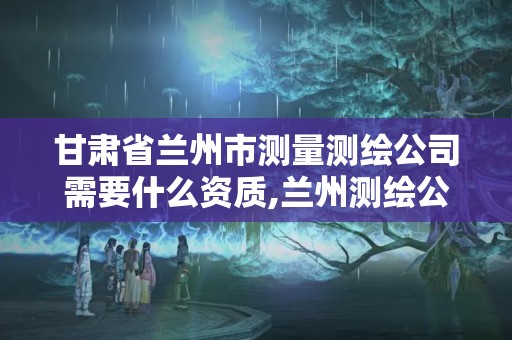 甘肃省兰州市测量测绘公司需要什么资质,兰州测绘公